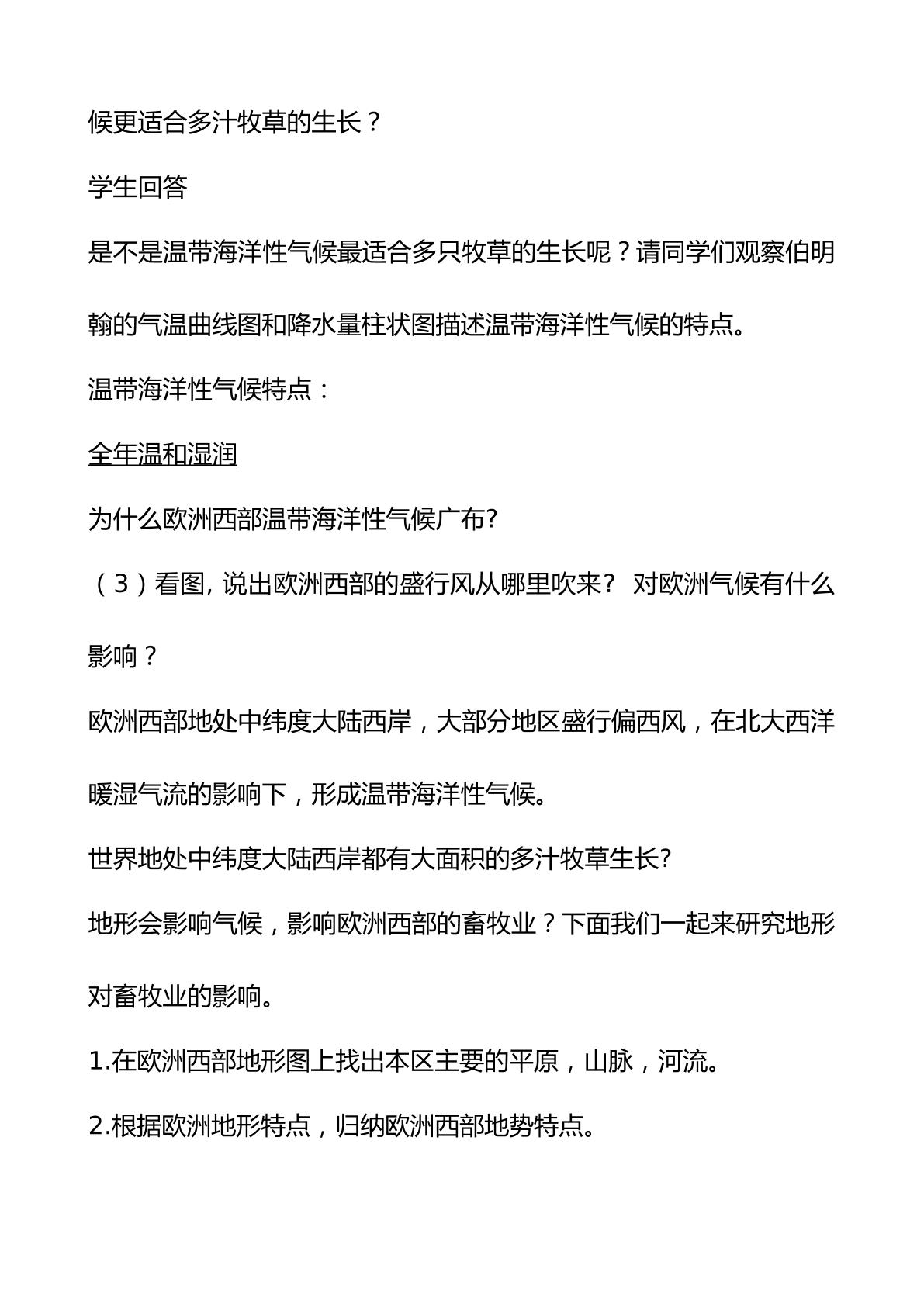 候更适合多汁牧草的生长？

学生回答

是不是温带海洋性气候最适合多只牧草的生长呢？请同学们观察伯明翰的气温曲线图和降水量柱状图描述温带海洋性气候的特点。

温带海洋性气候特点：

全年温和湿润

为什么欧洲西部温带海洋性气候广布?

（3）看图, 说出欧洲西部的盛行风从哪里吹来？ 对欧洲气候有什么影响？

欧洲西部地处中纬度大陆西岸，大部分地区盛行偏西风，在北大西洋暖湿气流的影响下，形成温带海洋性气候。

世界地处中纬度大陆西岸都有大面积的多汁牧草生长?

地形会影响气候，影响欧洲西部的畜牧业？下面我们一起来研究地形对畜牧业的影响。

1.在欧洲西部地形图上找出本区主要的平原，山脉，河流。

2.根据欧洲地形特点，归纳欧洲西部地势特点。